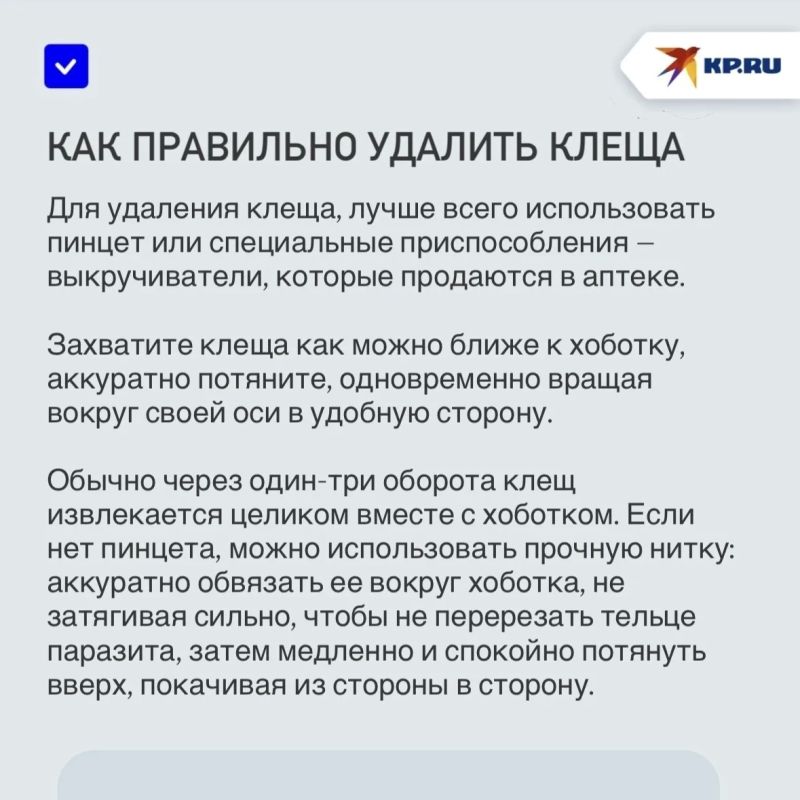 KP.RU

КАК ПРАВИЛЬНО УДАЛИТЬ КЛЕЩА

Для удаления клеща, лучше всего использовать пинцет или специальные приспособления – выкручиватели, которые продаются в аптеке.

Захватите клеща как можно ближе к хоботку, аккуратно потяните, одновременно вращая вокруг своей оси в удобную сторону.

Обычно через один-три оборота клещ извлекается целиком вместе с хоботком. Если нет пинцета, можно использовать прочную нитку: аккуратно обвязать ее вокруг хоботка, не затягивая сильно, чтобы не перерезать тельце паразита, затем медленно и спокойно потянуть вверх, покачивая из стороны в сторону.